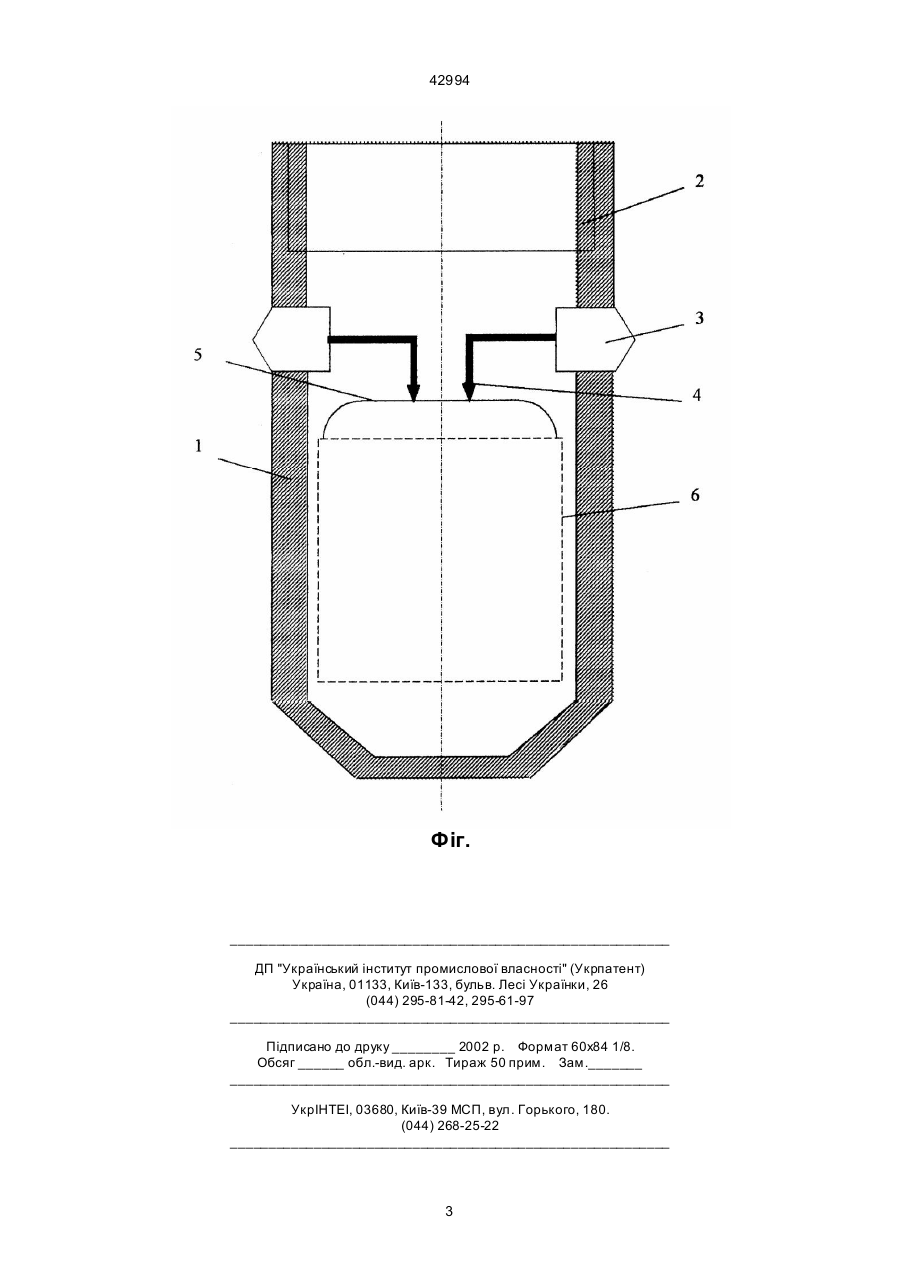 42994

2

3

5

4

1

6

Фіг.

ДП "Український інститут промислової власності" (Укрпатент)
Україна, 01133, Київ-133, бульв. Лесі Українки, 26
(044) 295-81-42, 295-61-97

Підписано до друку ________ 2002 р. Формат 60х84 1/8.
Обсяг ______ обл.-вид. арк. Тираж 50 прим. Зам._______

УкрІНТЕІ, 03680, Київ-39 МСП, вул. Горького, 180.
(044) 268-25-22

3